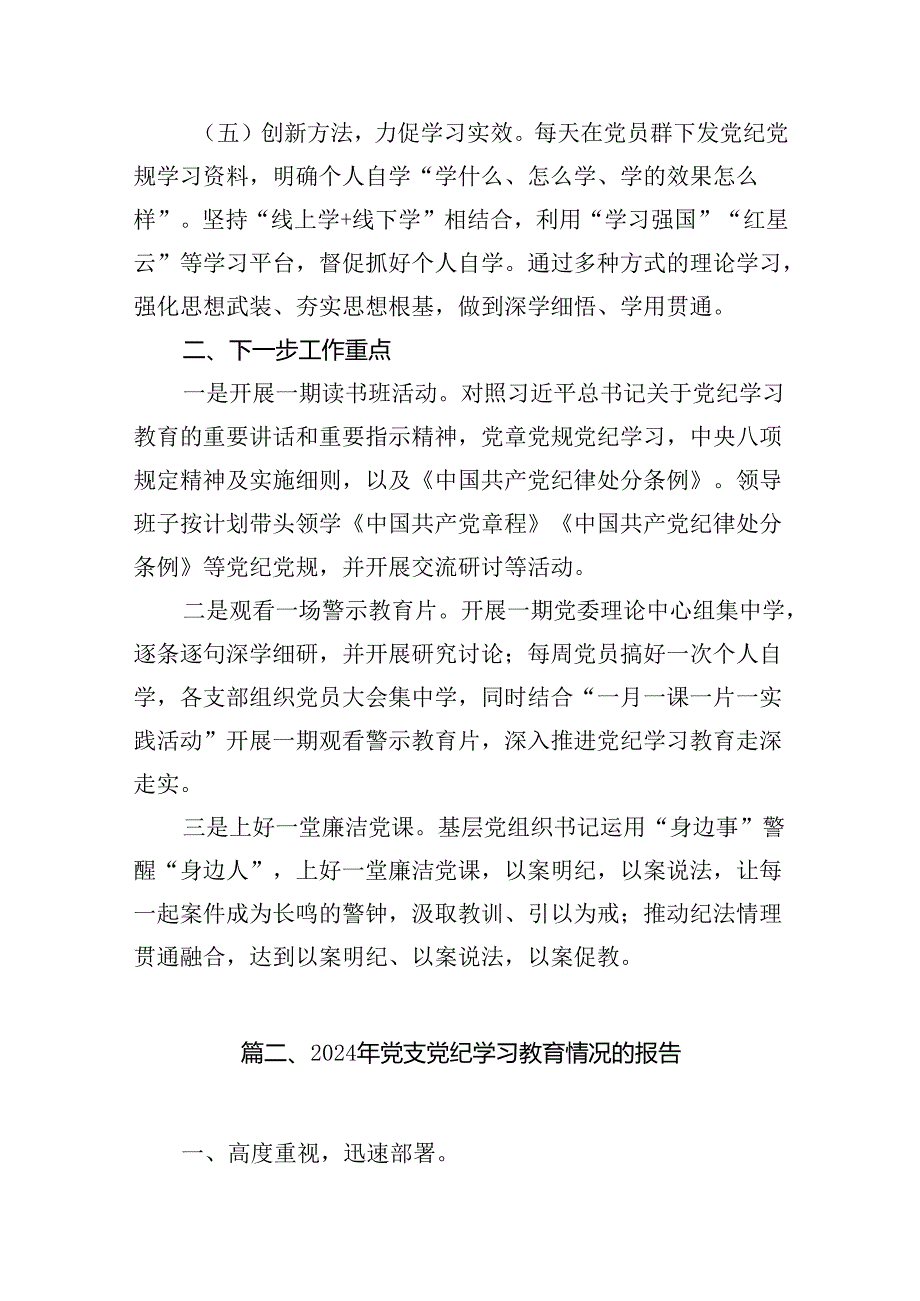 （五）创新方法，力促学习实效。每天在党员群下发党纪党规学习资料，明确个人自学“学什么、怎么学、学的效果怎么样”。坚持“线上学+线下学”相结合，利用“学习强国”“红星云”等学习平台，督促抓好个人自学。通过多种方式的理论学习，强化思想武装、夯实思想根基，做到深学细悟、学用贯通。

二、下一步工作重点

一是开展一期读书班活动。对照习近平总书记关于党纪学习教育的重要讲话和重要指示精神，党章党规党纪学习，中央八项规定精神及实施细则，以及《中国共产党纪律处分条例》。领导班子按计划带头领学《中国共产党章程》《中国共产党纪律处分条例》等党纪党规，并开展交流研讨等活动。

二是观看一场警示教育片。开展一期党委理论中心组集中学，逐条逐句深学细研，并开展研究讨论；每周党员搞好一次个人自学，各支部组织党员大会集中学，同时结合“一月一课一片一实践活动”开展一期观看警示教育片，深入推进党纪学习教育走深走实。

三是上好一堂廉洁党课。基层党组织书记运用“身边事”警醒“身边人”，上好一堂廉洁党课，以案明纪，以案说法，让每一起案件成为长鸣的警钟，汲取教训、引以为戒；推动纪法情理贯通融合，达到以案明纪、以案说法，以案促教。

篇二、2024年党支党纪学习教育情况的报告

一、高度重视，迅速部署。